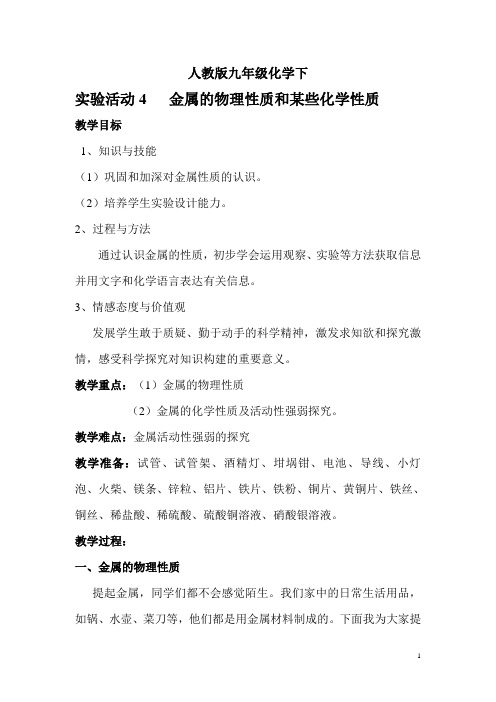 人教版九年级化学下

实验活动 4　金属的物理性质和某些化学性质

教学目标

1、知识与技能

（1）巩固和加深对金属性质的认识。

（2）培养学生实验设计能力。

2、过程与方法

通过认识金属的性质，初步学会运用观察、实验等方法获取信息并用文字和化学语言表达有关信息。

3、情感态度与价值观

发展学生敢于质疑、勤于动手的科学精神，激发求知欲和探究激情，感受科学探究对知识构建的重要意义。

教学重点：（1）金属的物理性质

（2）金属的化学性质及活动性强弱探究。

教学难点：金属活动性强弱的探究

教学准备：试管、试管架、酒精灯、坩埚钳、电池、导线、小灯泡、火柴、镁条、锌粒、铝片、铁片、铁粉、铜片、黄铜片、铁丝、铜丝、稀盐酸、稀硫酸、硫酸铜溶液、硝酸银溶液。

教学过程：

一、金属的物理性质

提起金属，同学们都不会感觉陌生。我们家中的日常生活用品，如锅、水壶、菜刀等，他们都是用金属材料制成的。下面我为大家提

1